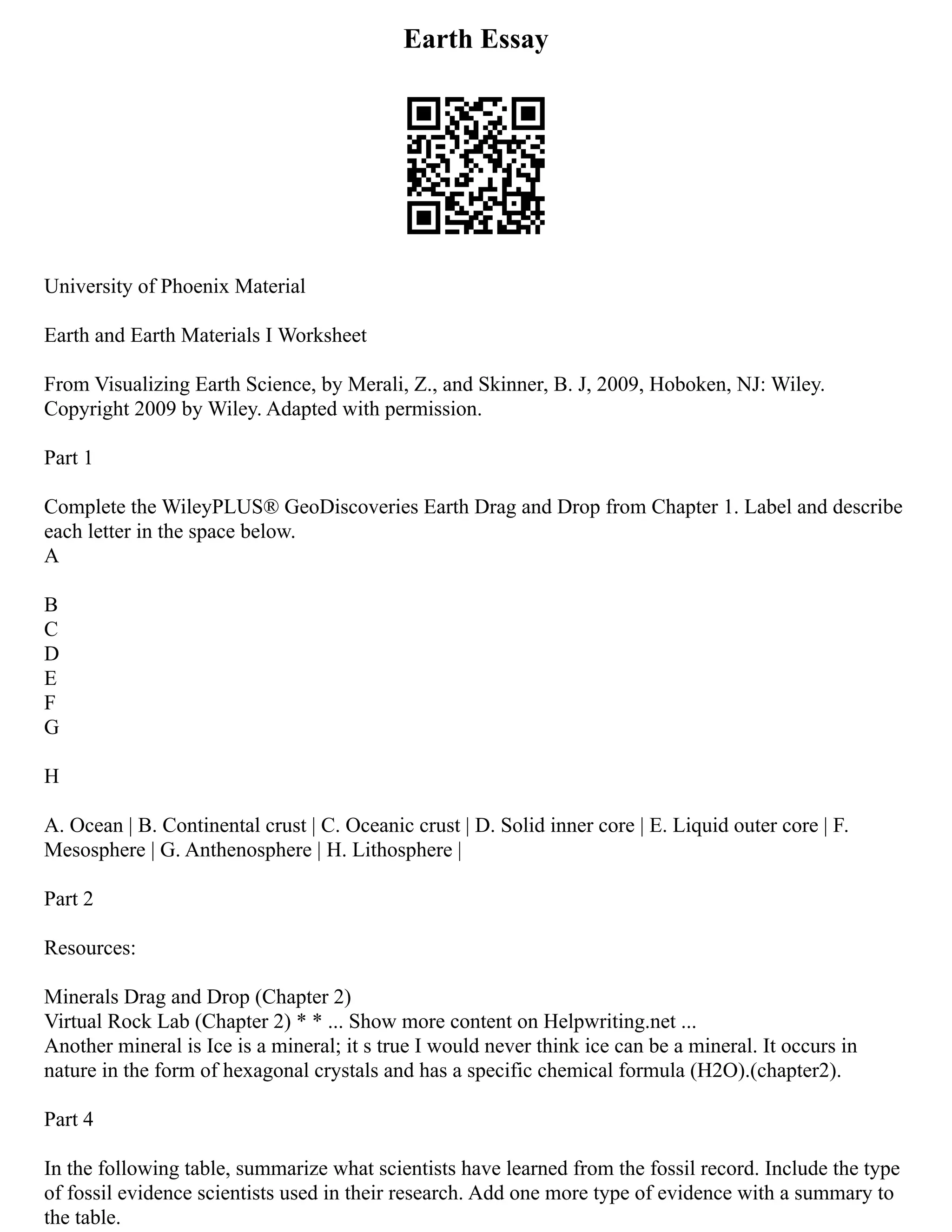 Earth Essay

University of Phoenix Material

Earth and Earth Materials I Worksheet

From Visualizing Earth Science, by Merali, Z., and Skinner, B. J, 2009, Hoboken, NJ: Wiley. Copyright 2009 by Wiley. Adapted with permission.

Part 1

Complete the WileyPLUS® GeoDiscoveries Earth Drag and Drop from Chapter 1. Label and describe each letter in the space below.
A

B
C
D
E
F
G

H

A. Ocean | B. Continental crust | C. Oceanic crust | D. Solid inner core | E. Liquid outer core | F. Mesosphere | G. Anthenosphere | H. Lithosphere |

Part 2

Resources:

Minerals Drag and Drop (Chapter 2)
Virtual Rock Lab (Chapter 2) * * ... Show more content on Helpwriting.net ...
Another mineral is Ice is a mineral; it s true I would never think ice can be a mineral. It occurs in nature in the form of hexagonal crystals and has a specific chemical formula (H2O).(chapter2).

Part 4

In the following table, summarize what scientists have learned from the fossil record. Include the type of fossil evidence scientists used in their research. Add one more type of evidence with a summary to the table.